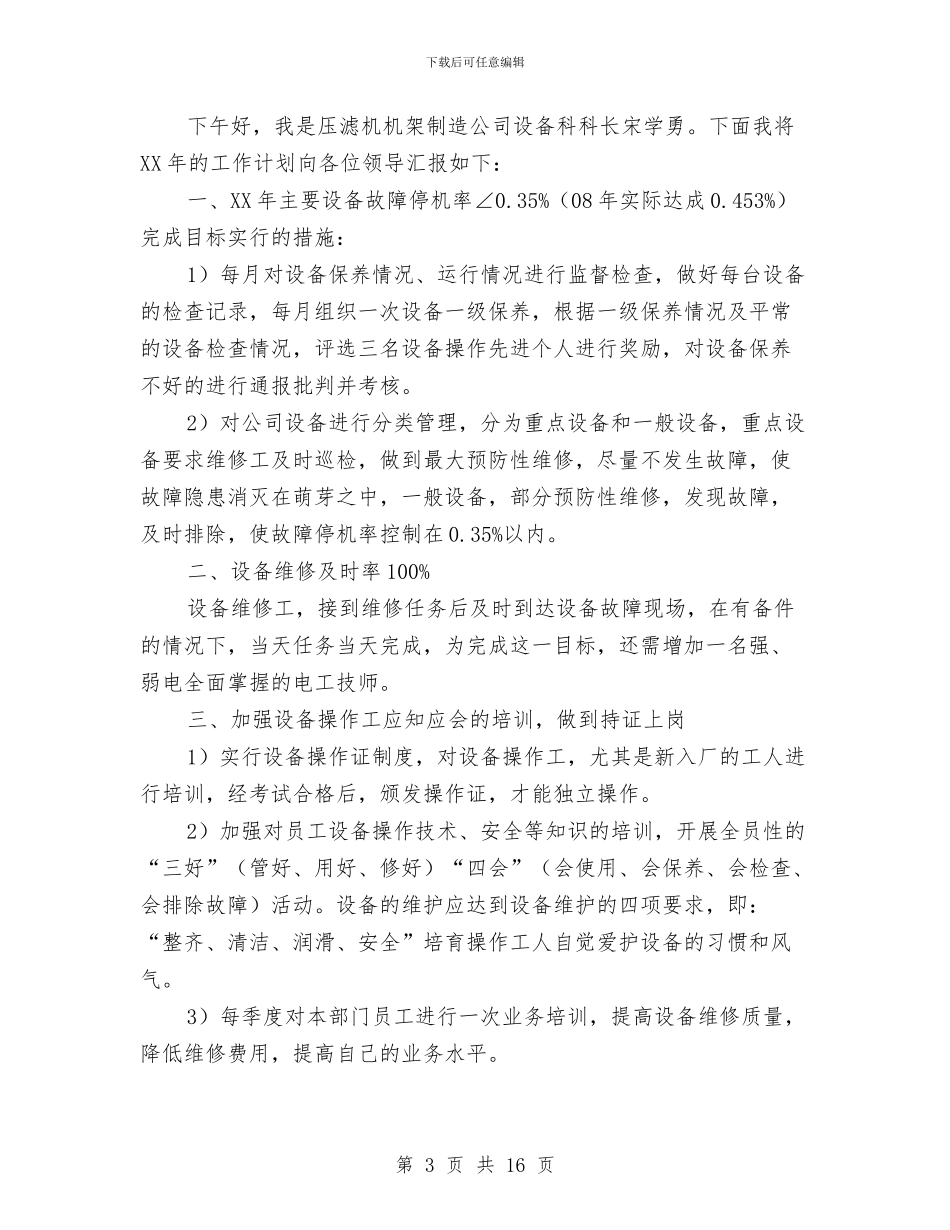 下载后可任意编辑

下午好，我是压滤机机架制造公司设备科科长宋学勇。下面我将XX年的工作计划向各位领导汇报如下：

一、XX年主要设备故障停机率∠0.35%（08年实际达成0.453%）完成目标实行的措施：

1）每月对设备保养情况、运行情况进行监督检查，做好每台设备的检查记录，每月组织一次设备一级保养，根据一级保养情况及平常的设备检查情况，评选三名设备操作先进个人进行奖励，对设备保养不好的进行通报批判并考核。

2）对公司设备进行分类管理，分为重点设备和一般设备，重点设备要求维修工及时巡检，做到最大预防性维修，尽量不发生故障，使故障隐患消灭在萌芽之中，一般设备，部分预防性维修，发现故障，及时排除，使故障停机率控制在0.35%以内。

二、设备维修及时率100%

设备维修工，接到维修任务后及时到达设备故障现场，在有备件的情况下，当天任务当天完成，为完成这一目标，还需增加一名强、弱电全面掌握的电工技师。

三、加强设备操作工应知应会的培训，做到持证上岗

1）实行设备操作证制度，对设备操作工，尤其是新入厂的工人进行培训，经考试合格后，颁发操作证，才能独立操作。

2）加强对员工设备操作技术、安全等知识的培训，开展全员性的“三好”（管好、用好、修好）“四会”（会使用、会保养、会检查、会排除故障）活动。设备的维护应达到设备维护的四项要求，即：“整齐、清洁、润滑、安全”培育操作工人自觉爱护设备的习惯和风气。

3）每季度对本部门员工进行一次业务培训，提高设备维修质量，降低维修费用，提高自己的业务水平。

第 3 页 共 16 页